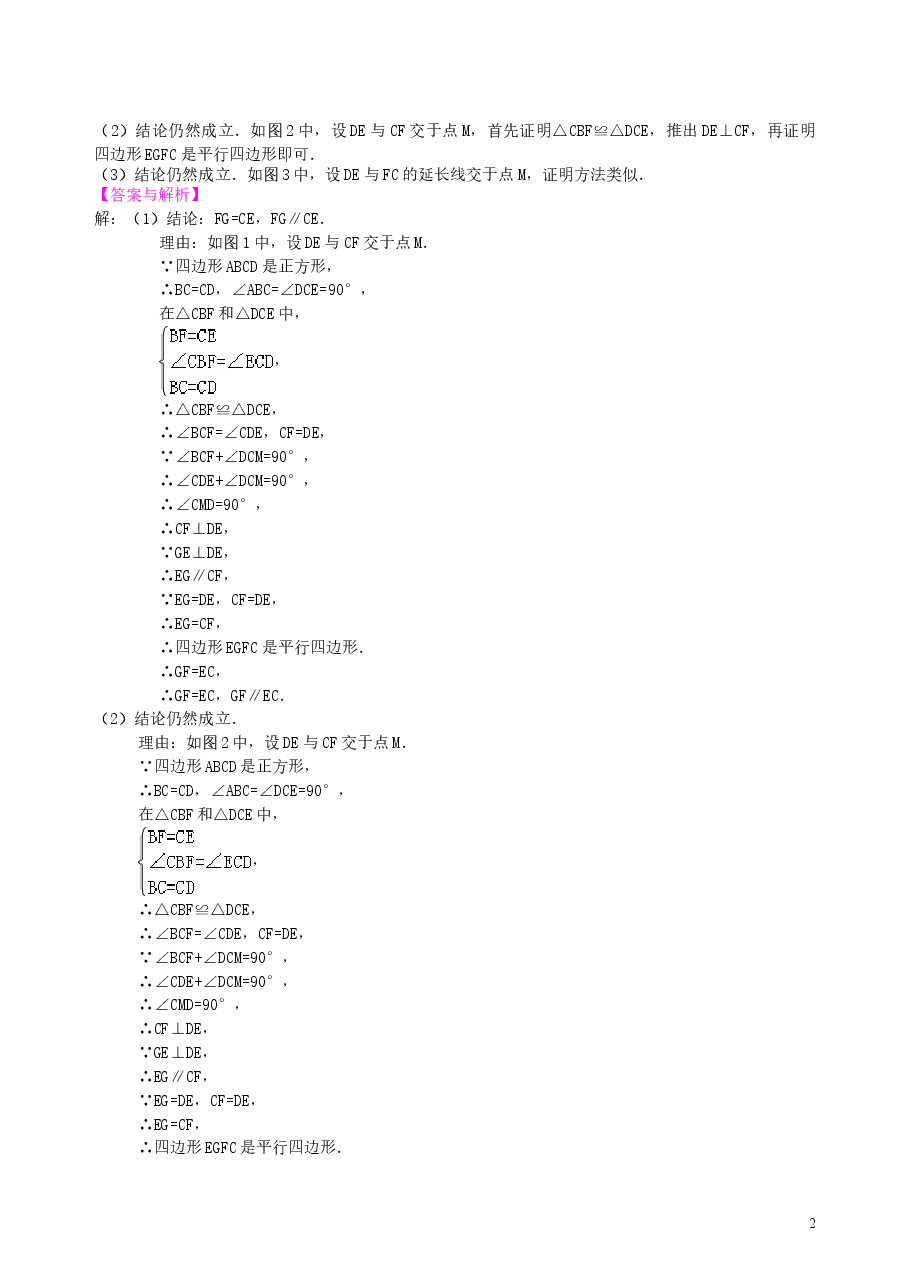 （2）结论仍然成立．如图2中，设DE与CF交于点M，首先证明△CBF≌△DCE，推出DE⊥CF，再证明四边形EGFC是平行四边形即可．
（3）结论仍然成立．如图3中，设DE与FC的延长线交于点M，证明方法类似．
【答案与解析】
解：（1）结论：FG=CE，FG∥CE．
理由：如图1中，设DE与CF交于点M．
∵四边形ABCD是正方形，
∴BC=CD，∠ABC=∠DCE=90°，
在△CBF和△DCE中，
$\begin{cases} BF=CE \\ \angle CBF=\angle ECD, \\ BC=CD \end{cases}$
∴△CBF≌△DCE，
∴∠BCF=∠CDE，CF=DE，
∵∠BCF+∠DCM=90°，
∴∠CDE+∠DCM=90°，
∴∠CMD=90°，
∴CF⊥DE，
∵GE⊥DE，
∴EG∥CF，
∵EG=DE，CF=DE，
∴EG=CF，
∴四边形EGFC是平行四边形．
∴GF=EC，
∴GF=EC，GF∥EC．
（2）结论仍然成立．
理由：如图2中，设DE与CF交于点M．
∵四边形ABCD是正方形，
∴BC=CD，∠ABC=∠DCE=90°，
在△CBF和△DCE中，
$\begin{cases} BF=CE \\ \angle CBF=\angle ECD, \\ BC=CD \end{cases}$
∴△CBF≌△DCE，
∴∠BCF=∠CDE，CF=DE，
∵∠BCF+∠DCM=90°，
∴∠CDE+∠DCM=90°，
∴∠CMD=90°，
∴CF⊥DE，
∵GE⊥DE，
∴EG∥CF，
∵EG=DE，CF=DE，
∴EG=CF，
∴四边形EGFC是平行四边形．

2